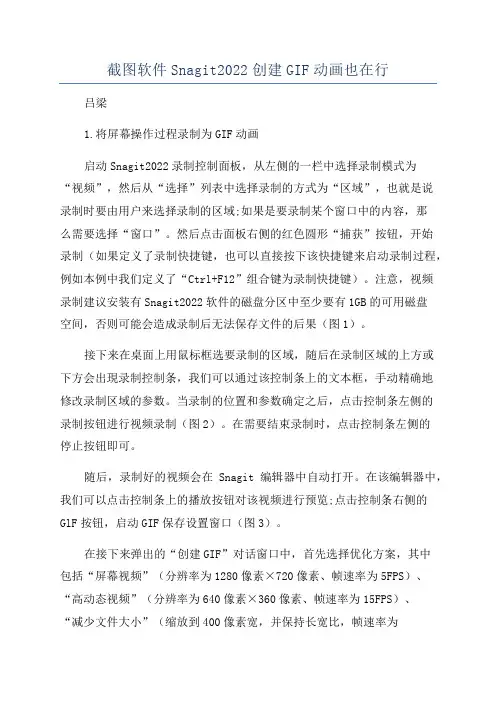 截图软件Snagit2022创建GIF动画也在行

吕梁

1.将屏幕操作过程录制为GIF动画

启动Snagit2022录制控制面板，从左侧的一栏中选择录制模式为“视频”，然后从“选择”列表中选择录制的方式为“区域”，也就是说录制时要由用户来选择录制的区域;如果是要录制某个窗口中的内容，那么需要选择“窗口”。然后点击面板右侧的红色圆形“捕获”按钮，开始录制（如果定义了录制快捷键，也可以直接按下该快捷键来启动录制过程，例如本例中我们定义了“Ctrl+F12”组合键为录制快捷键）。注意，视频录制建议安装有Snagit2022软件的磁盘分区中至少要有1GB的可用磁盘空间，否则可能会造成录制后无法保存文件的后果（图1）。

接下来在桌面上用鼠标框选要录制的区域，随后在录制区域的上方或下方会出现录制控制条，我们可以通过该控制条上的文本框，手动精确地修改录制区域的参数。当录制的位置和参数确定之后，点击控制条左侧的录制按钮进行视频录制（图2）。在需要结束录制时，点击控制条左侧的停止按钮即可。

随后，录制好的视频会在 Snagit 编辑器中自动打开。在该编辑器中，我们可以点击控制条上的播放按钮对该视频进行预览;点击控制条右侧的GIF按钮，启动GIF保存设置窗口（图3）。

在接下来弹出的“创建GIF”对话窗口中，首先选择优化方案，其中包括“屏幕视频”（分辨率为1280像素×720像素、帧速率为5FPS）、“高动态视频”（分辨率为640像素×360像素、帧速率为15FPS）、“减少文件大小”（缩放到400像素宽，并保持长宽比，帧速率为